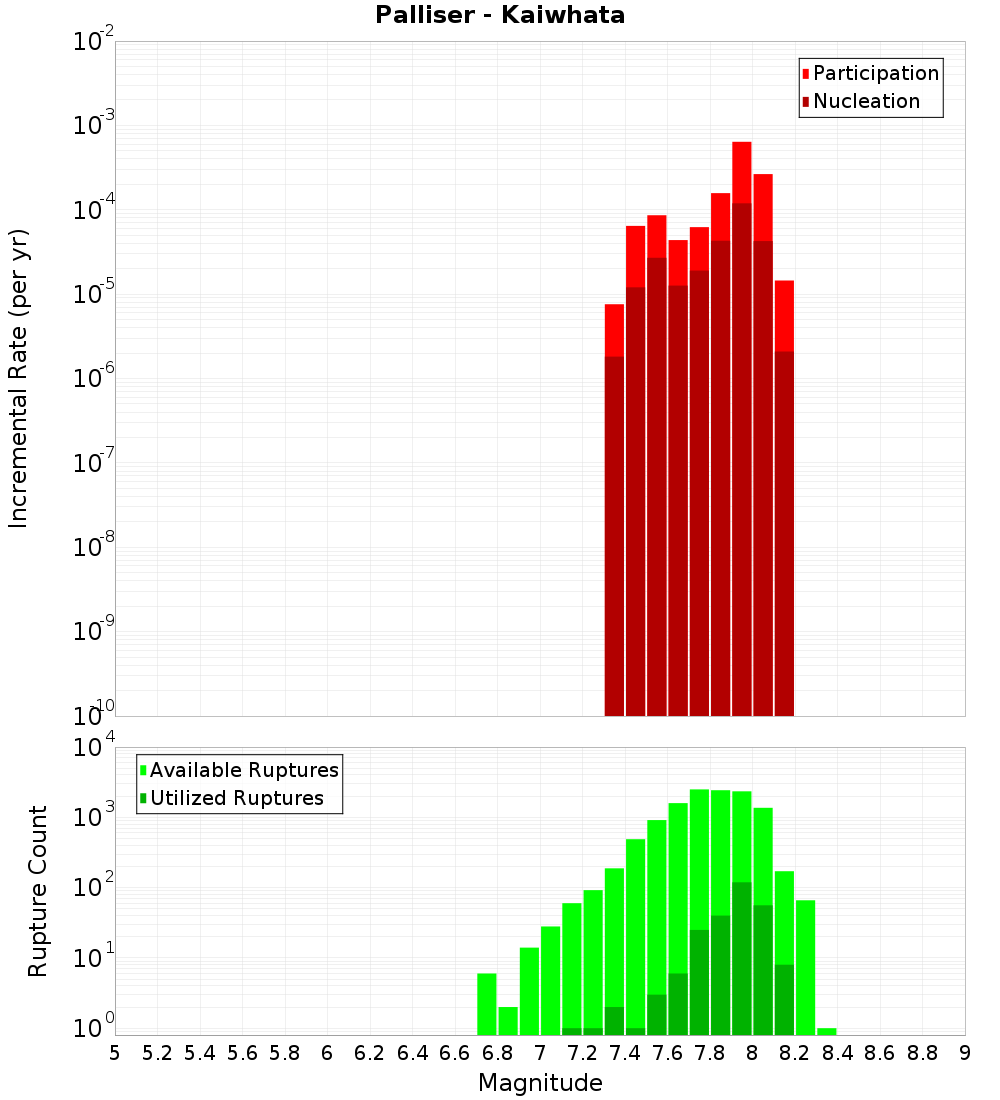 Palliser - Kaiwhata

Participation
Nucleation

Incremental Rate (per yr)

$10^{-2}$
$10^{-3}$
$10^{-4}$
$10^{-5}$
$10^{-6}$
$10^{-7}$
$10^{-8}$
$10^{-9}$
$10^{-10}$

Available Ruptures
Utilized Ruptures

Rupture Count

$10^{4}$
$10^{3}$
$10^{2}$
$10^{1}$
$10^{0}$

5 5.2 5.4 5.6 5.8 6 6.2 6.4 6.6 6.8 7 7.2 7.4 7.6 7.8 8 8.2 8.4 8.6 8.8 9

Magnitude